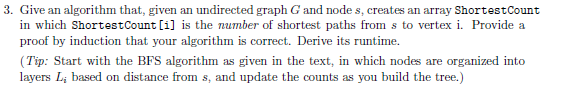 3. Give an algorithm that, given an undirected graph $G$ and node $s$, creates an array ShortestCount in which ShortestCount[i] is the number of shortest paths from $s$ to vertex i. Provide a proof by induction that your algorithm is correct. Derive its runtime.

(Tip: Start with the BFS algorithm as given in the text, in which nodes are organized into layers $L_i$ based on distance from $s$, and update the counts as you build the tree.)